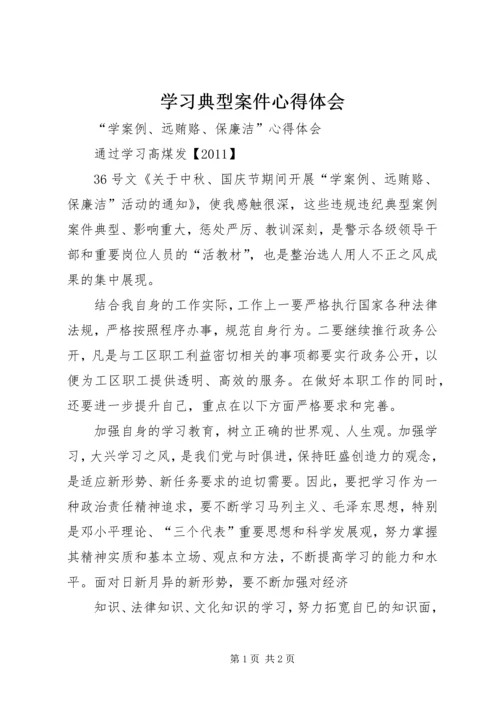 学习典型案件心得体会

“学案例、远贿赂、保廉洁”心得体会

通过学习高煤发【2011】

36号文《关于中秋、国庆节期间开展“学案例、远贿赂、保廉洁”活动的通知》，使我感触很深，这些违规违纪典型案例案件典型、影响重大，惩处严厉、教训深刻，是警示各级领导干部和重要岗位人员的“活教材”，也是整治选人用人不正之风成果的集中展现。

结合我自身的工作实际，工作上一要严格执行国家各种法律法规，严格按照程序办事，规范自身行为。二要继续推行政务公开，凡是与工区职工利益密切相关的事项都要实行政务公开，以便为工区职工提供透明、高效的服务。在做好本职工作的同时，还要进一步提升自己，重点在以下方面严格要求和完善。

加强自身的学习教育，树立正确的世界观、人生观。加强学习，大兴学习之风，是我们党与时俱进，保持旺盛创造力的观念，是适应新形势、新任务要求的迫切需要。因此，要把学习作为一种政治责任精神追求，要不断学习马列主义、毛泽东思想，特别是邓小平理论、“三个代表”重要思想和科学发展观，努力掌握其精神实质和基本立场、观点和方法，不断提高学习的能力和水平。面对日新月异的新形势，要不断加强对经济

知识、法律知识、文化知识的学习，努力拓宽自已的知识面，

第1页 共2页